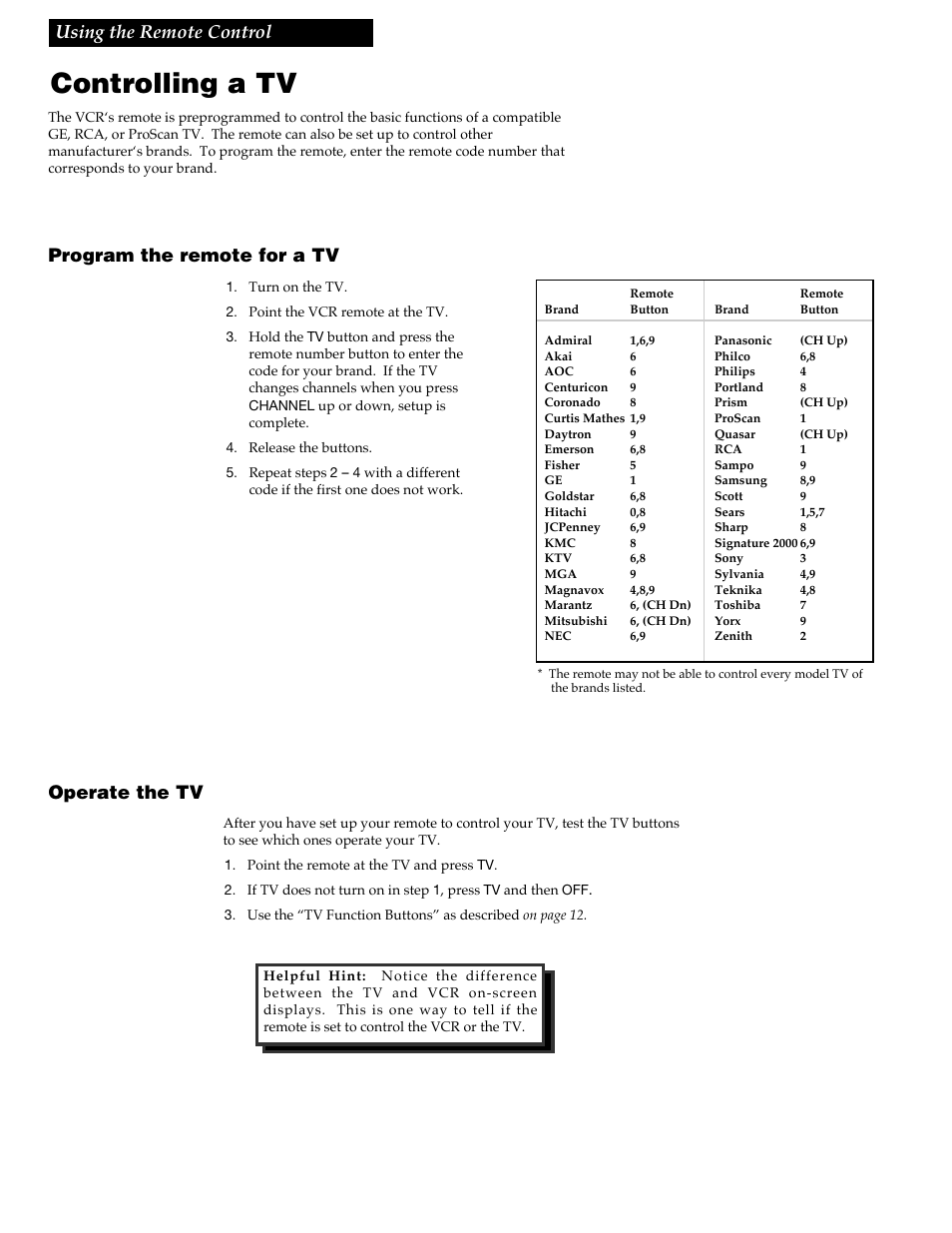 Using the Remote Control

Controlling a TV

The VCR's remote is preprogrammed to control the basic functions of a compatible GE, RCA, or ProScan TV. The remote can also be set up to control other manufacturer's brands. To program the remote, enter the remote code number that corresponds to your brand.

Program the remote for a TV

1. Turn on the TV.

2. Point the VCR remote at the TV.

3. Hold the TV button and press the remote number button to enter the code for your brand. If the TV changes channels when you press CHANNEL up or down, setup is complete.

4. Release the buttons.

5. Repeat steps 2 – 4 with a different code if the first one does not work.

| Brand | Remote Button | Brand | Remote Button |
|---|---|---|---|
| Admiral | 1,6,9 | Panasonic | (CH Up) |
| Akai | 6 | Philco | 6,8 |
| AOC | 6 | Philips | 4 |
| Centuricon | 9 | Portland | 8 |
| Coronado | 8 | Prism | (CH Up) |
| Curtis Mathes | 1,9 | ProScan | 1 |
| Daytron | 9 | Quasar | (CH Up) |
| Emerson | 6,8 | RCA | 1 |
| Fisher | 5 | Sampo | 9 |
| GE | 1 | Samsung | 8,9 |
| Goldstar | 6,8 | Scott | 9 |
| Hitachi | 0,8 | Sears | 1,5,7 |
| JCPenney | 6,9 | Sharp | 8 |
| KMC | 8 | Signature 2000 | 6,9 |
| KTV | 6,8 | Sony | 3 |
| MGA | 9 | Sylvania | 4,9 |
| Magnavox | 4,8,9 | Teknika | 4,8 |
| Marantz | 6, (CH Dn) | Toshiba | 7 |
| Mitsubishi | 6, (CH Dn) | Yorx | 9 |
| NEC | 6,9 | Zenith | 2 |

* The remote may not be able to control every model TV of the brands listed.

Operate the TV

After you have set up your remote to control your TV, test the TV buttons to see which ones operate your TV.

1. Point the remote at the TV and press TV.

2. If TV does not turn on in step 1, press TV and then OFF.

3. Use the "TV Function Buttons" as described on page 12.

Helpful Hint: Notice the difference between the TV and VCR on-screen displays. This is one way to tell if the remote is set to control the VCR or the TV.